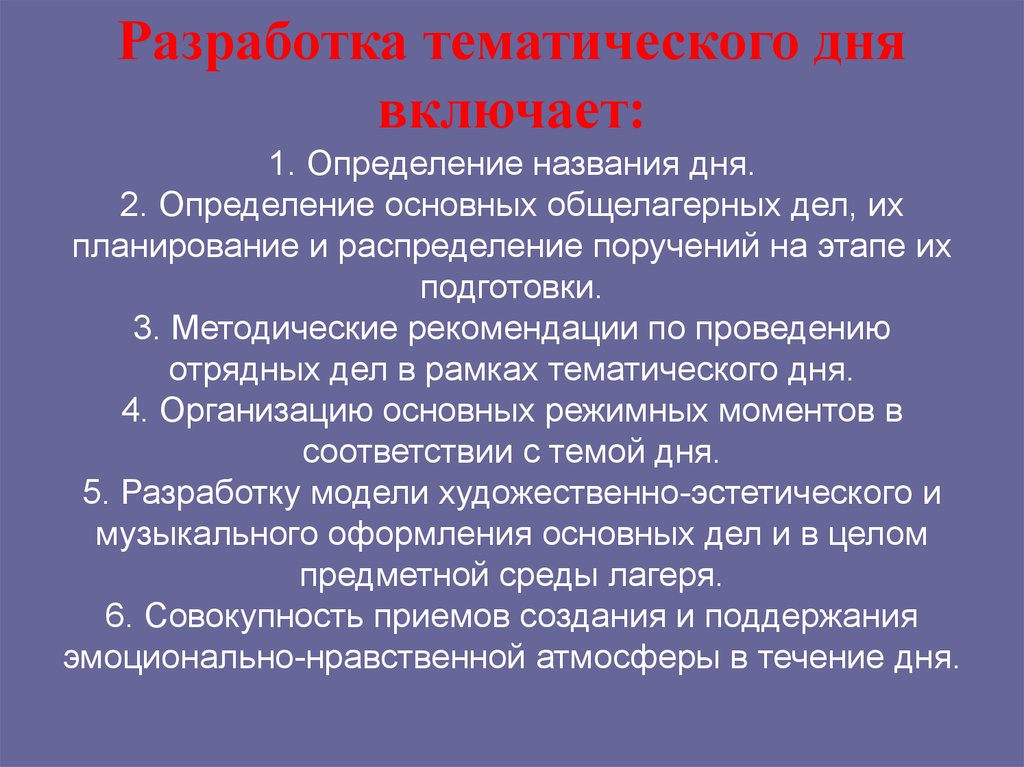 Разработка тематического дня включает:

1. Определение названия дня.
2. Определение основных общелагерных дел, их планирование и распределение поручений на этапе их подготовки.
3. Методические рекомендации по проведению отрядных дел в рамках тематического дня.
4. Организацию основных режимных моментов в соответствии с темой дня.
5. Разработку модели художественно-эстетического и музыкального оформления основных дел и в целом предметной среды лагеря.
6. Совокупность приемов создания и поддержания эмоционально-нравственной атмосферы в течение дня.